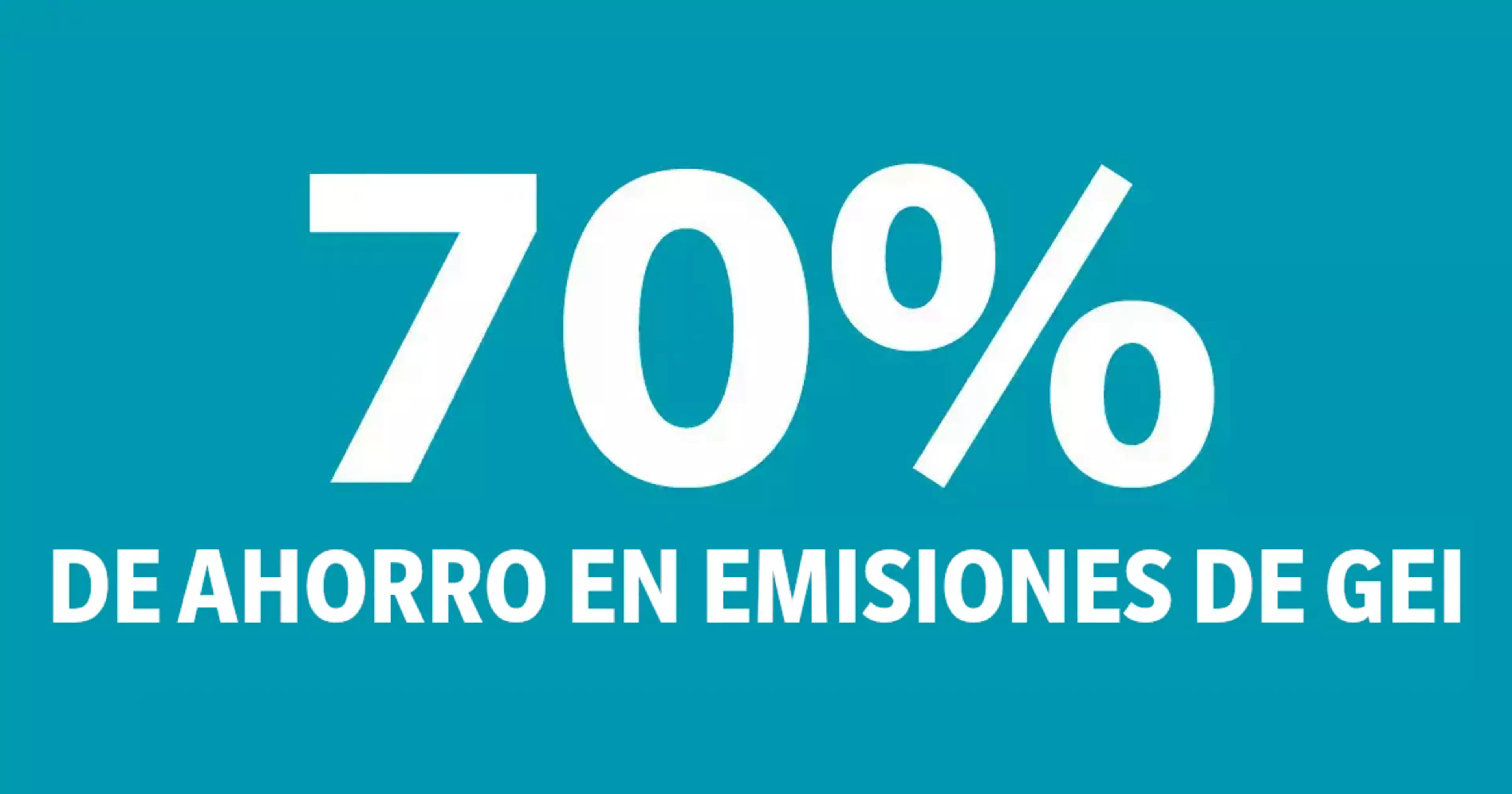 70%

DE AHORRO EN EMISIONES DE GEI